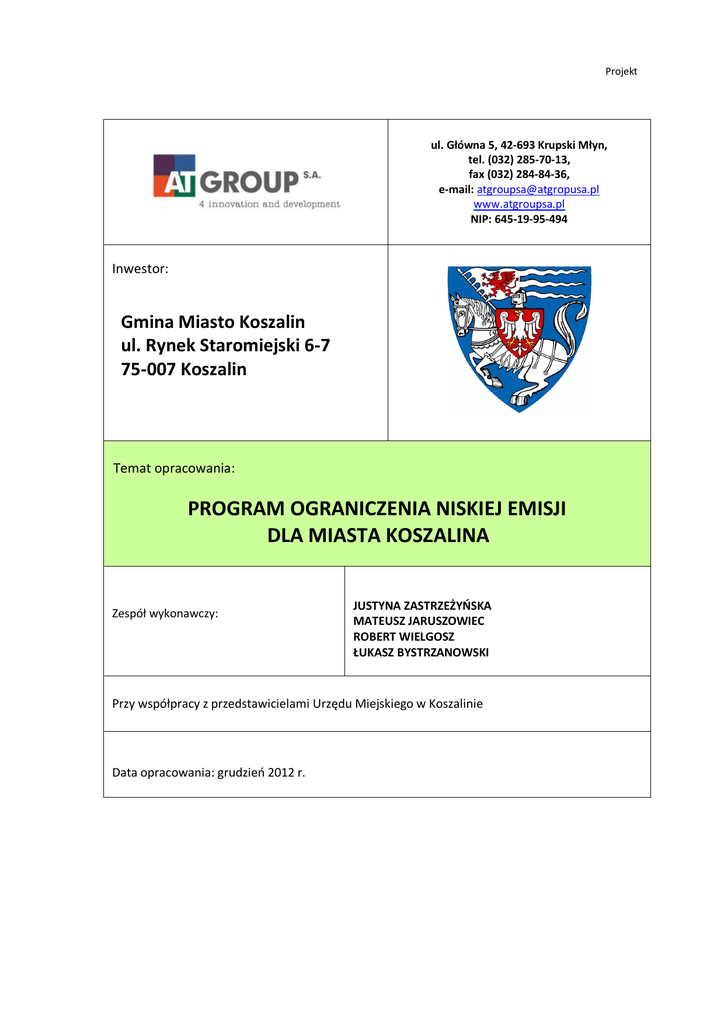 Projekt

AT GROUP S.A.
4 innovation and development

ul. Główna 5, 42-693 Krupski Młyn,
tel. (032) 285-70-13,
fax (032) 284-84-36,
e-mail: atgroupsa@atgropusa.pl
www.atgroupsa.pl
NIP: 645-19-95-494

Inwestor:

Gmina Miasto Koszalin
ul. Rynek Staromiejski 6-7
75-007 Koszalin

Temat opracowania:

PROGRAM OGRANICZENIA NISKIEJ EMISJI
DLA MIASTA KOSZALINA

Zespół wykonawczy:

JUSTYNA ZASTRZEŻYŃSKA
MATEUSZ JARUSZOWIEC
ROBERT WIELGOSZ
ŁUKASZ BYSTRZANOWSKI

Przy współpracy z przedstawicielami Urzędu Miejskiego w Koszalinie

Data opracowania: grudzień 2012 r.